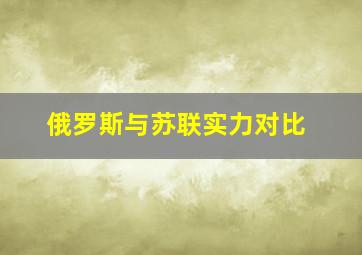 俄罗斯与苏联实力对比